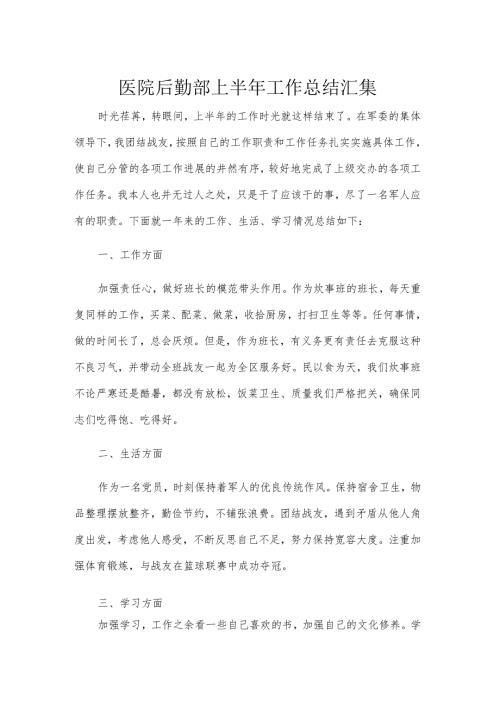 医院后勤部上半年工作总结汇集

时光荏苒，转眼间，上半年的工作时光就这样结束了。在军委的集体领导下，我团结战友，按照自己的工作职责和工作任务扎实实施具体工作，使自己分管的各项工作进展的井然有序，较好地完成了上级交办的各项工作任务。我本人也并无过人之处，只是干了应该干的事，尽了一名军人应有的职责。下面就一年来的工作、生活、学习情况总结如下：

一、工作方面

加强责任心，做好班长的模范带头作用。作为炊事班的班长，每天重复同样的工作，买菜、配菜、做菜，收拾厨房，打扫卫生等等。任何事情，做的时间长了，总会厌烦。但是，作为班长，有义务更有责任去克服这种不良习气，并带动全班战友一起为全区服务好。民以食为天，我们炊事班不论严寒还是酷暑，都没有放松，饭菜卫生、质量我们严格把关，确保同志们吃得饱、吃得好。

二、生活方面

作为一名党员，时刻保持着军人的优良传统作风。保持宿舍卫生，物品整理摆放整齐，勤俭节约，不铺张浪费。团结战友，遇到矛盾从他人角度出发，考虑他人感受，不断反思自己不足，努力保持宽容大度。注重加强体育锻炼，与战友在篮球联赛中成功夺冠。

三、学习方面

加强学习，工作之余看一些自己喜欢的书，加强自己的文化修养。学